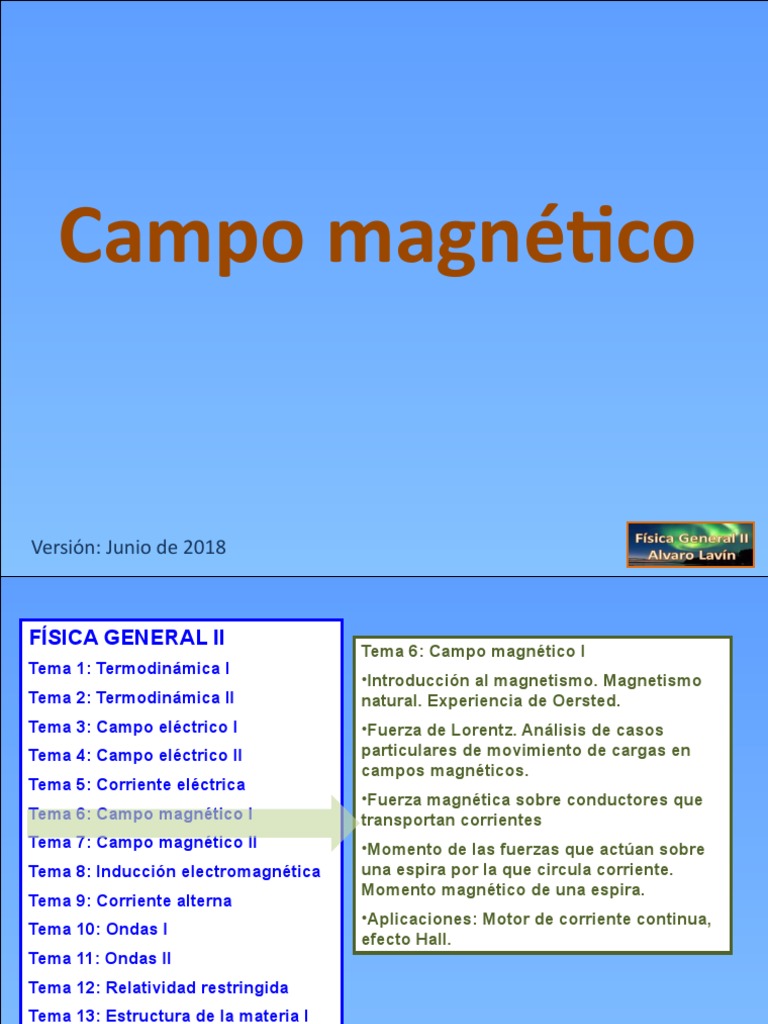 Campo magnético

Versión: Junio de 2018

Física General II
Alvaro Lavín

FÍSICA GENERAL II
Tema 1: Termodinámica I
Tema 2: Termodinámica II
Tema 3: Campo eléctrico I
Tema 4: Campo eléctrico II
Tema 5: Corriente eléctrica
Tema 6: Campo magnético I
Tema 7: Campo magnético II
Tema 8: Inducción electromagnética
Tema 9: Corriente alterna
Tema 10: Ondas I
Tema 11: Ondas II
Tema 12: Relatividad restringida
Tema 13: Estructura de la materia I

Tema 6: Campo magnético I

•Introducción al magnetismo. Magnetismo natural. Experiencia de Oersted.

•Fuerza de Lorentz. Análisis de casos particulares de movimiento de cargas en campos magnéticos.

•Fuerza magnética sobre conductores que transportan corrientes

•Momento de las fuerzas que actúan sobre una espira por la que circula corriente. Momento magnético de una espira.

•Aplicaciones: Motor de corriente continua, efecto Hall.